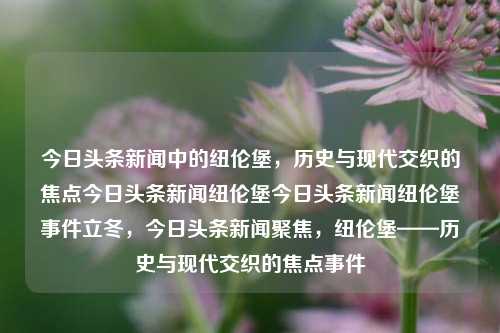 今日头条新闻中的纽伦堡，历史与现代交织的焦点今日头条新闻纽伦堡今日头条新闻纽伦堡事件立冬，今日头条新闻聚焦，纽伦堡——历史与现代交织的焦点事件